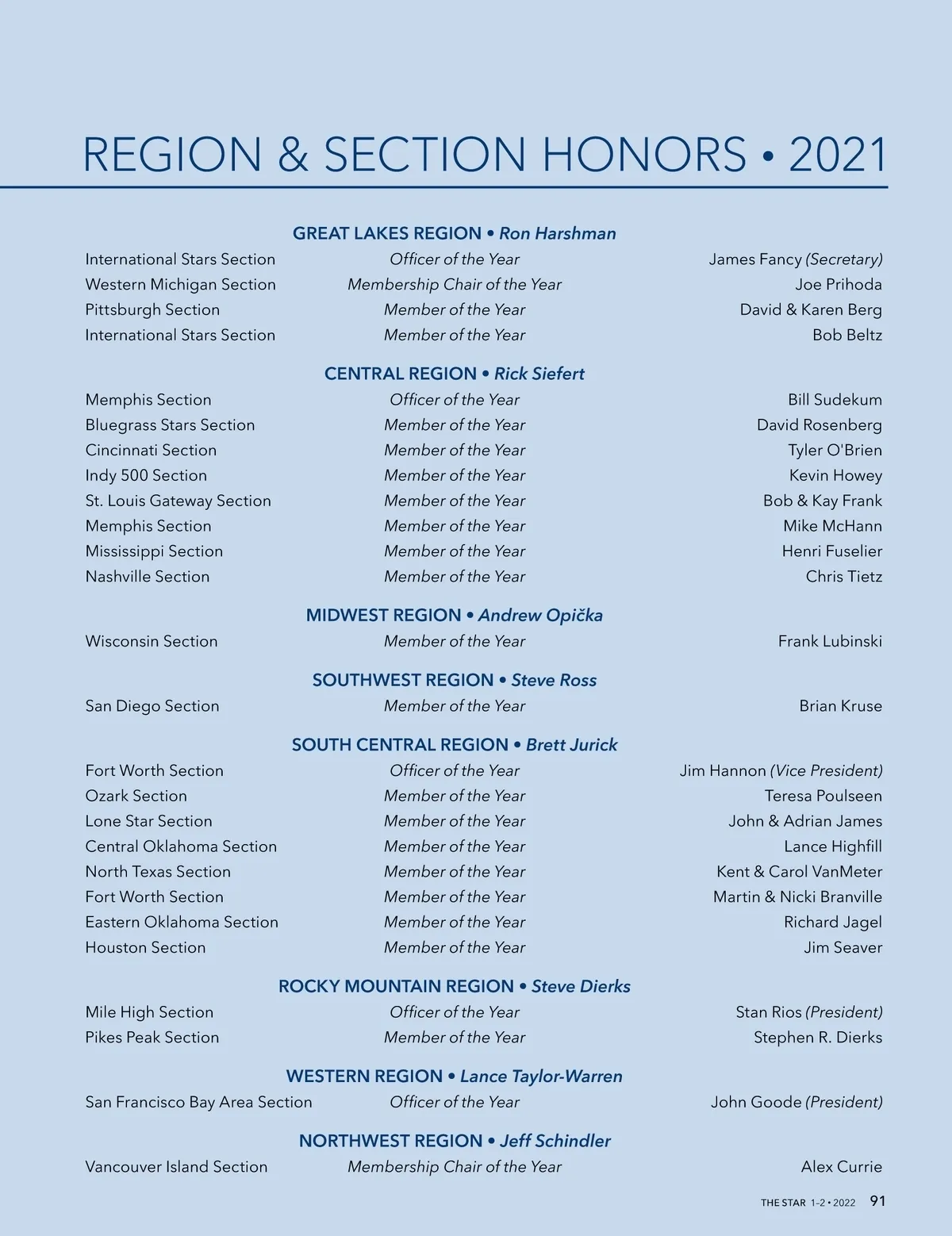 REGION & SECTION HONORS • 2021

GREAT LAKES REGION • Ron Harshman

| | | |
|---|---|---|
| International Stars Section | Officer of the Year | James Fancy (Secretary) |
| Western Michigan Section | Membership Chair of the Year | Joe Prihoda |
| Pittsburgh Section | Member of the Year | David & Karen Berg |
| International Stars Section | Member of the Year | Bob Beltz |

CENTRAL REGION • Rick Siefert

| | | |
|---|---|---|
| Memphis Section | Officer of the Year | Bill Sudekum |
| Bluegrass Stars Section | Member of the Year | David Rosenberg |
| Cincinnati Section | Member of the Year | Tyler O'Brien |
| Indy 500 Section | Member of the Year | Kevin Howey |
| St. Louis Gateway Section | Member of the Year | Bob & Kay Frank |
| Memphis Section | Member of the Year | Mike McHann |
| Mississippi Section | Member of the Year | Henri Fuselier |
| Nashville Section | Member of the Year | Chris Tietz |

MIDWEST REGION • Andrew Opička

| | | |
|---|---|---|
| Wisconsin Section | Member of the Year | Frank Lubinski |

SOUTHWEST REGION • Steve Ross

| | | |
|---|---|---|
| San Diego Section | Member of the Year | Brian Kruse |

SOUTH CENTRAL REGION • Brett Jurick

| | | |
|---|---|---|
| Fort Worth Section | Officer of the Year | Jim Hannon (Vice President) |
| Ozark Section | Member of the Year | Teresa Poulseen |
| Lone Star Section | Member of the Year | John & Adrian James |
| Central Oklahoma Section | Member of the Year | Lance Highfill |
| North Texas Section | Member of the Year | Kent & Carol VanMeter |
| Fort Worth Section | Member of the Year | Martin & Nicki Branville |
| Eastern Oklahoma Section | Member of the Year | Richard Jagel |
| Houston Section | Member of the Year | Jim Seaver |

ROCKY MOUNTAIN REGION • Steve Dierks

| | | |
|---|---|---|
| Mile High Section | Officer of the Year | Stan Rios (President) |
| Pikes Peak Section | Member of the Year | Stephen R. Dierks |

WESTERN REGION • Lance Taylor-Warren

| | | |
|---|---|---|
| San Francisco Bay Area Section | Officer of the Year | John Goode (President) |

NORTHWEST REGION • Jeff Schindler

| | | |
|---|---|---|
| Vancouver Island Section | Membership Chair of the Year | Alex Currie |

THE STAR 1-2 • 2022 91